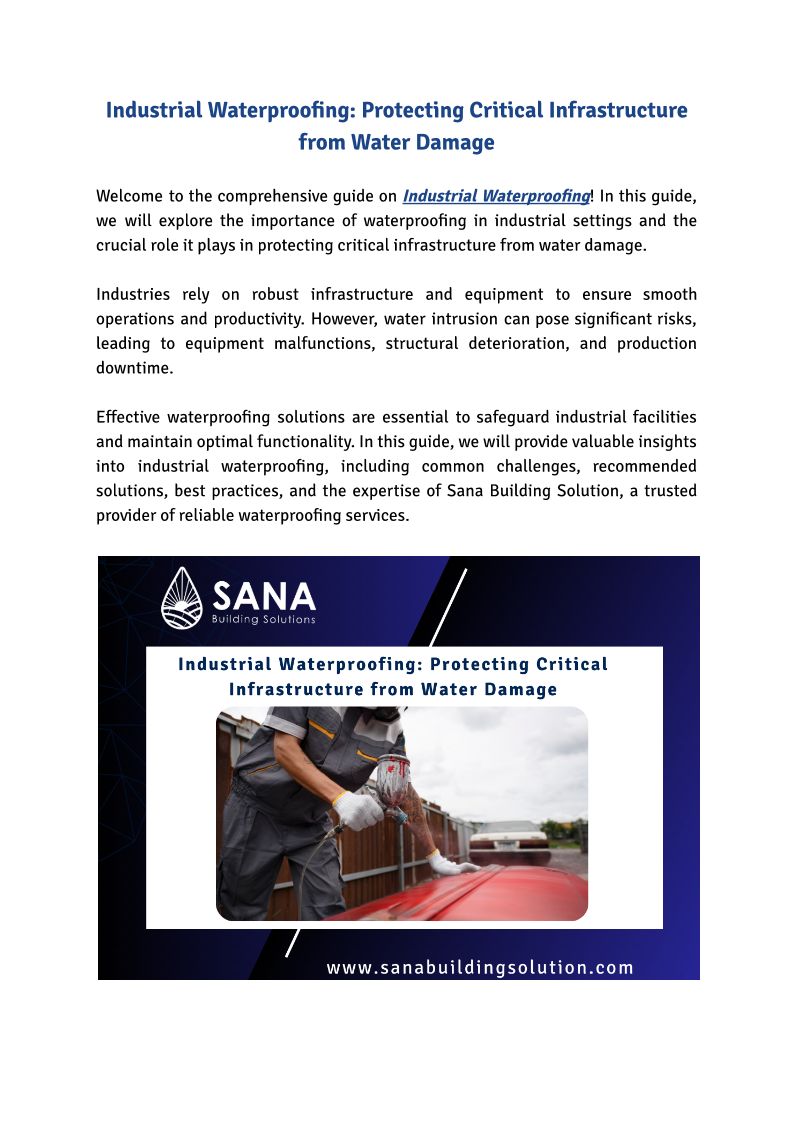 Industrial Waterproofing: Protecting Critical Infrastructure from Water Damage

Welcome to the comprehensive guide on Industrial Waterproofing! In this guide, we will explore the importance of waterproofing in industrial settings and the crucial role it plays in protecting critical infrastructure from water damage.

Industries rely on robust infrastructure and equipment to ensure smooth operations and productivity. However, water intrusion can pose significant risks, leading to equipment malfunctions, structural deterioration, and production downtime.

Effective waterproofing solutions are essential to safeguard industrial facilities and maintain optimal functionality. In this guide, we will provide valuable insights into industrial waterproofing, including common challenges, recommended solutions, best practices, and the expertise of Sana Building Solution, a trusted provider of reliable waterproofing services.

SANA
Building Solutions

Industrial Waterproofing: Protecting Critical Infrastructure from Water Damage

www.sanabuildingsolution.com